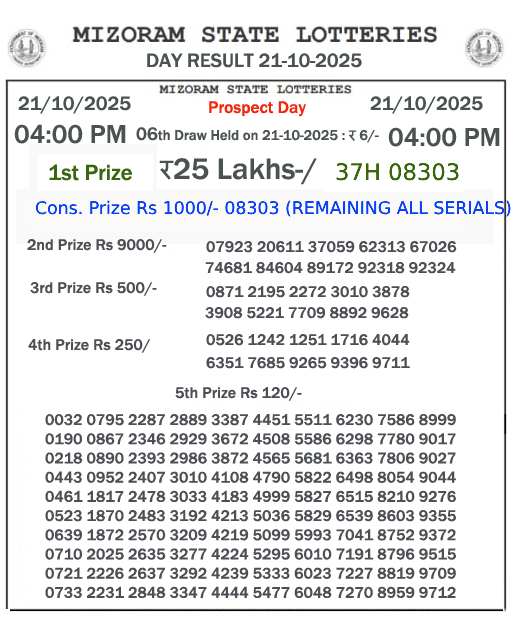 MIZORAM STATE LOTTERIES
DAY RESULT 21-10-2025

MIZORAM STATE LOTTERIES
21/10/2025 Prospect Day 21/10/2025
04:00 PM 06th Draw Held on 21-10-2025 : ₹ 6/- 04:00 PM

1st Prize ₹25 Lakhs-/ 37H 08303

Cons. Prize Rs 1000/- 08303 (REMAINING ALL SERIALS)

2nd Prize Rs 9000/- 07923 20611 37059 62313 67026 74681 84604 89172 92318 92324

3rd Prize Rs 500/- 0871 2195 2272 3010 3878 3908 5221 7709 8892 9628

4th Prize Rs 250/ 0526 1242 1251 1716 4044 6351 7685 9265 9396 9711

5th Prize Rs 120/-

0032 0795 2287 2889 3387 4451 5511 6230 7586 8999
0190 0867 2346 2929 3672 4508 5586 6298 7780 9017
0218 0890 2393 2986 3872 4565 5681 6363 7806 9027
0443 0952 2407 3010 4108 4790 5822 6498 8054 9044
0461 1817 2478 3033 4183 4999 5827 6515 8210 9276
0523 1870 2483 3192 4213 5036 5829 6539 8603 9355
0639 1872 2570 3209 4219 5099 5993 7041 8752 9372
0710 2025 2635 3277 4224 5295 6010 7191 8796 9515
0721 2226 2637 3292 4239 5333 6023 7227 8819 9709
0733 2231 2848 3347 4444 5477 6048 7270 8959 9712